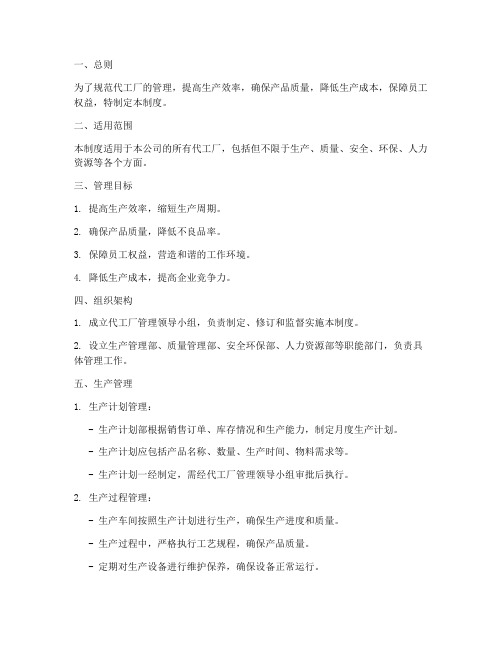 一、总则

为了规范代工厂的管理，提高生产效率，确保产品质量，降低生产成本，保障员工权益，特制定本制度。

二、适用范围

本制度适用于本公司的所有代工厂，包括但不限于生产、质量、安全、环保、人力资源等各个方面。

三、管理目标

1. 提高生产效率，缩短生产周期。

2. 确保产品质量，降低不良品率。

3. 保障员工权益，营造和谐的工作环境。

4. 降低生产成本，提高企业竞争力。

四、组织架构

1. 成立代工厂管理领导小组，负责制定、修订和监督实施本制度。

2. 设立生产管理部、质量管理部、安全环保部、人力资源部等职能部门，负责具体管理工作。

五、生产管理

1. 生产计划管理：

- 生产计划部根据销售订单、库存情况和生产能力，制定月度生产计划。

- 生产计划应包括产品名称、数量、生产时间、物料需求等。

- 生产计划一经制定，需经代工厂管理领导小组审批后执行。

2. 生产过程管理：

- 生产车间按照生产计划进行生产，确保生产进度和质量。

- 生产过程中，严格执行工艺规程，确保产品质量。

- 定期对生产设备进行维护保养，确保设备正常运行。